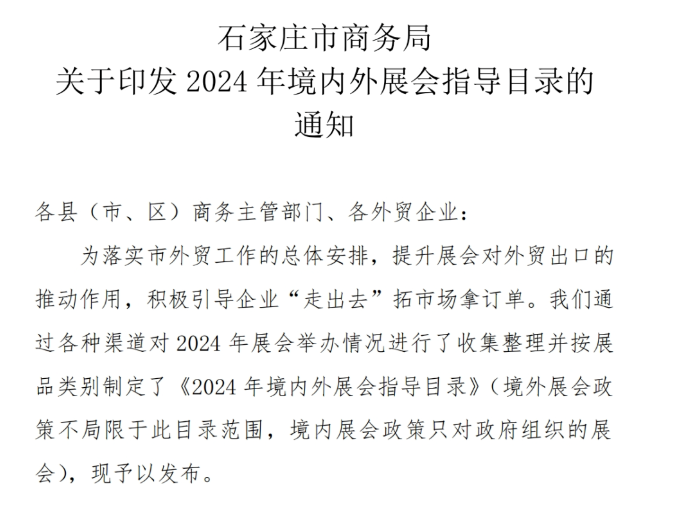 石家庄市商务局
关于印发 2024 年境内外展会指导目录的通知

各县（市、区）商务主管部门、各外贸企业：

为落实市外贸工作的总体安排，提升展会对外贸出口的推动作用，积极引导企业“走出去”拓市场拿订单。我们通过各种渠道对 2024 年展会举办情况进行了收集整理并按展品类别制定了《2024 年境内外展会指导目录》（境外展会政策不局限于此目录范围，境内展会政策只对政府组织的展会），现予以发布。